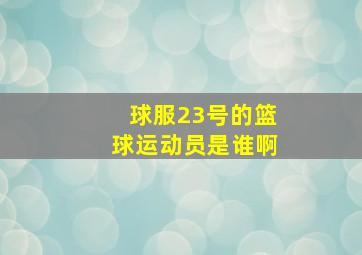 球服23号的篮球运动员是谁啊